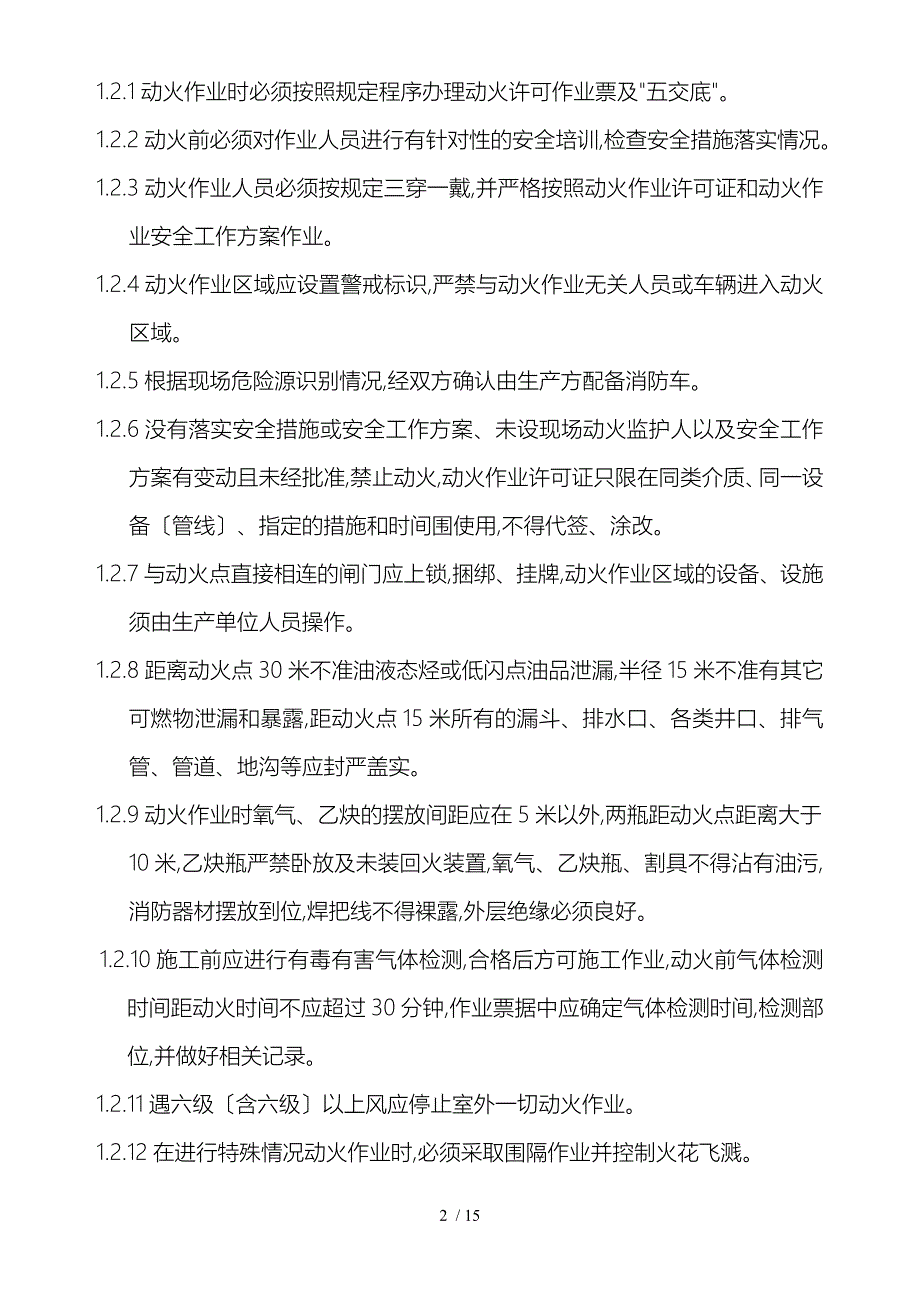 1.2.1 动火作业时必须按照规定程序办理动火许可作业票及"五交底"。

1.2.2 动火前必须对作业人员进行有针对性的安全培训,检查安全措施落实情况。

1.2.3 动火作业人员必须按规定三穿一戴,并严格按照动火作业许可证和动火作业安全工作方案作业。

1.2.4 动火作业区域应设置警戒标识,严禁与动火作业无关人员或车辆进入动火区域。

1.2.5 根据现场危险源识别情况,经双方确认由生产方配备消防车。

1.2.6 没有落实安全措施或安全工作方案、未设现场动火监护人以及安全工作方案有变动且未经批准,禁止动火,动火作业许可证只限在同类介质、同一设备〔管线〕、指定的措施和时间围使用,不得代签、涂改。

1.2.7 与动火点直接相连的闸门应上锁,捆绑、挂牌,动火作业区域的设备、设施须由生产单位人员操作。

1.2.8 距离动火点 30 米不准油液态烃或低闪点油品泄漏,半径 15 米不准有其它可燃物泄漏和暴露,距动火点 15 米所有的漏斗、排水口、各类井口、排气管、管道、地沟等应封严盖实。

1.2.9 动火作业时氧气、乙炔的摆放间距应在 5 米以外,两瓶距动火点距离大于 10 米,乙炔瓶严禁卧放及未装回火装置,氧气、乙炔瓶、割具不得沾有油污,消防器材摆放到位,焊把线不得裸露,外层绝缘必须良好。

1.2.10 施工前应进行有毒有害气体检测,合格后方可施工作业,动火前气体检测时间距动火时间不应超过 30 分钟,作业票据中应确定气体检测时间,检测部位,并做好相关记录。

1.2.11 遇六级〔含六级〕以上风应停止室外一切动火作业。

1.2.12 在进行特殊情况动火作业时,必须采取围隔作业并控制火花飞溅。

2 / 15